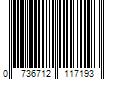 0 736712 117193